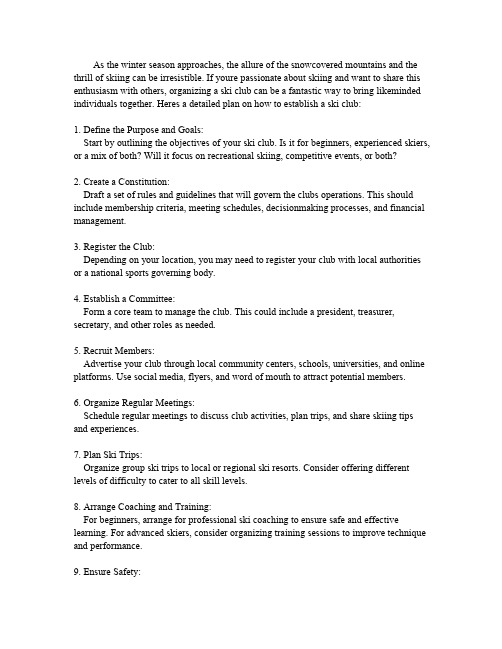 As the winter season approaches, the allure of the snowcovered mountains and the thrill of skiing can be irresistible. If youre passionate about skiing and want to share this enthusiasm with others, organizing a ski club can be a fantastic way to bring likeminded individuals together. Heres a detailed plan on how to establish a ski club:

1. Define the Purpose and Goals:
Start by outlining the objectives of your ski club. Is it for beginners, experienced skiers, or a mix of both? Will it focus on recreational skiing, competitive events, or both?

2. Create a Constitution:
Draft a set of rules and guidelines that will govern the clubs operations. This should include membership criteria, meeting schedules, decisionmaking processes, and financial management.

3. Register the Club:
Depending on your location, you may need to register your club with local authorities or a national sports governing body.

4. Establish a Committee:
Form a core team to manage the club. This could include a president, treasurer, secretary, and other roles as needed.

5. Recruit Members:
Advertise your club through local community centers, schools, universities, and online platforms. Use social media, flyers, and word of mouth to attract potential members.

6. Organize Regular Meetings:
Schedule regular meetings to discuss club activities, plan trips, and share skiing tips and experiences.

7. Plan Ski Trips:
Organize group ski trips to local or regional ski resorts. Consider offering different levels of difficulty to cater to all skill levels.

8. Arrange Coaching and Training:
For beginners, arrange for professional ski coaching to ensure safe and effective learning. For advanced skiers, consider organizing training sessions to improve technique and performance.

9. Ensure Safety: